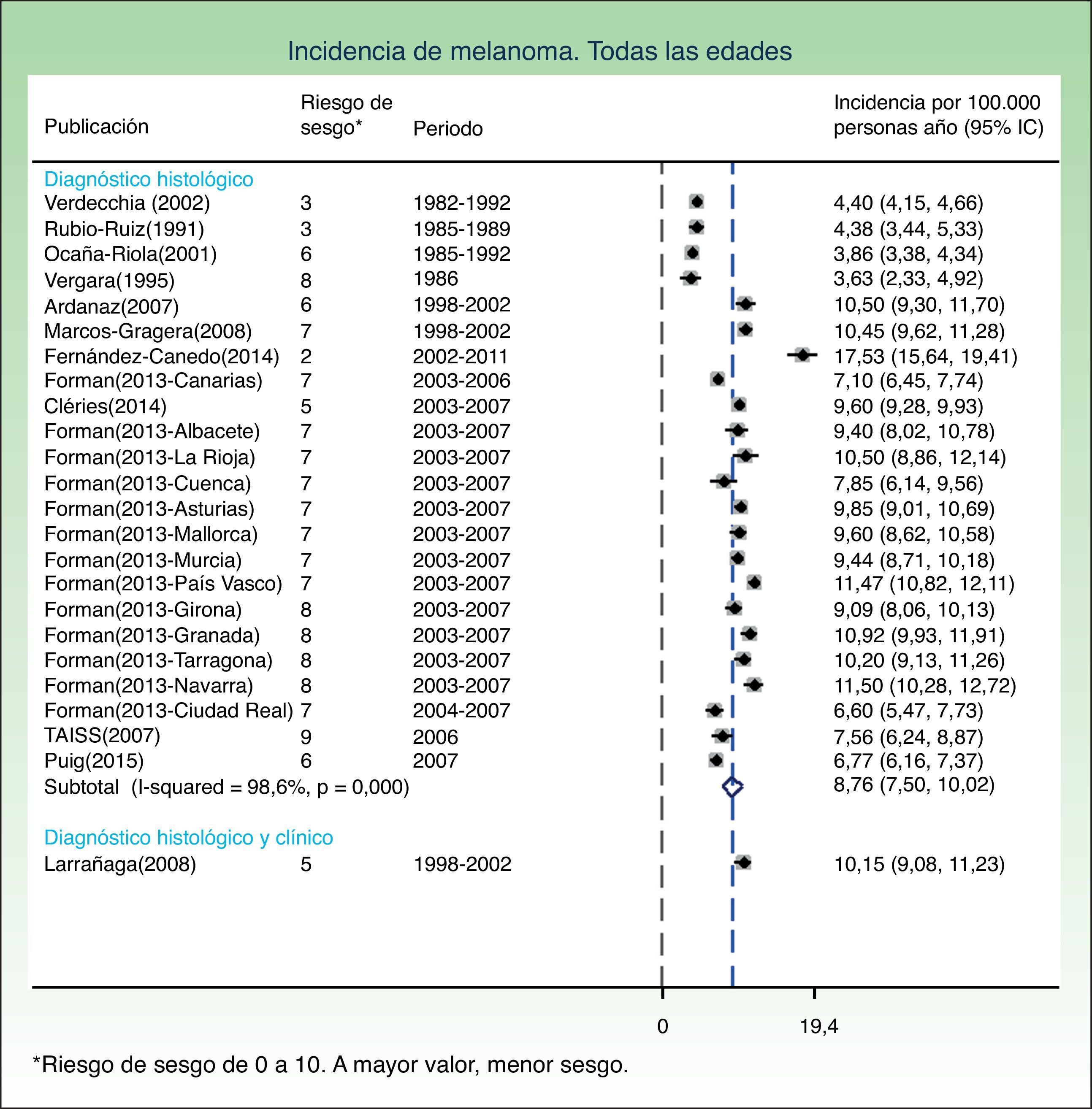 Incidencia de melanoma. Todas las edades

| Publicación | Riesgo de sesgo* | Periodo | Incidencia por 100.000 personas año (95% IC) |
|---|---|---|---|
| Diagnóstico histológico | | | |
| Verdecchia (2002) | 3 | 1982-1992 | 4,40 (4,15, 4,66) |
| Rubio-Ruiz(1991) | 3 | 1985-1989 | 4,38 (3,44, 5,33) |
| Ocaña-Riola(2001) | 6 | 1985-1992 | 3,86 (3,38, 4,34) |
| Vergara(1995) | 8 | 1986 | 3,63 (2,33, 4,92) |
| Ardanaz(2007) | 6 | 1998-2002 | 10,50 (9,30, 11,70) |
| Marcos-Gragera(2008) | 7 | 1998-2002 | 10,45 (9,62, 11,28) |
| Fernández-Canedo(2014) | 2 | 2002-2011 | 17,53 (15,64, 19,41) |
| Forman(2013-Canarias) | 7 | 2003-2006 | 7,10 (6,45, 7,74) |
| Cléries(2014) | 5 | 2003-2007 | 9,60 (9,28, 9,93) |
| Forman(2013-Albacete) | 7 | 2003-2007 | 9,40 (8,02, 10,78) |
| Forman(2013-La Rioja) | 7 | 2003-2007 | 10,50 (8,86, 12,14) |
| Forman(2013-Cuenca) | 7 | 2003-2007 | 7,85 (6,14, 9,56) |
| Forman(2013-Asturias) | 7 | 2003-2007 | 9,85 (9,01, 10,69) |
| Forman(2013-Mallorca) | 7 | 2003-2007 | 9,60 (8,62, 10,58) |
| Forman(2013-Murcia) | 7 | 2003-2007 | 9,44 (8,71, 10,18) |
| Forman(2013-País Vasco) | 7 | 2003-2007 | 11,47 (10,82, 12,11) |
| Forman(2013-Girona) | 8 | 2003-2007 | 9,09 (8,06, 10,13) |
| Forman(2013-Granada) | 8 | 2003-2007 | 10,92 (9,93, 11,91) |
| Forman(2013-Tarragona) | 8 | 2003-2007 | 10,20 (9,13, 11,26) |
| Forman(2013-Navarra) | 8 | 2003-2007 | 11,50 (10,28, 12,72) |
| Forman(2013-Ciudad Real) | 7 | 2004-2007 | 6,60 (5,47, 7,73) |
| TAISS(2007) | 9 | 2006 | 7,56 (6,24, 8,87) |
| Puig(2015) | 6 | 2007 | 6,77 (6,16, 7,37) |
| Subtotal (I-squared = 98,6%, p = 0,000) | | | 8,76 (7,50, 10,02) |
| Diagnóstico histológico y clínico | | | |
| Larrañaga(2008) | 5 | 1998-2002 | 10,15 (9,08, 11,23) |

0
19,4

*Riesgo de sesgo de 0 a 10. A mayor valor, menor sesgo.